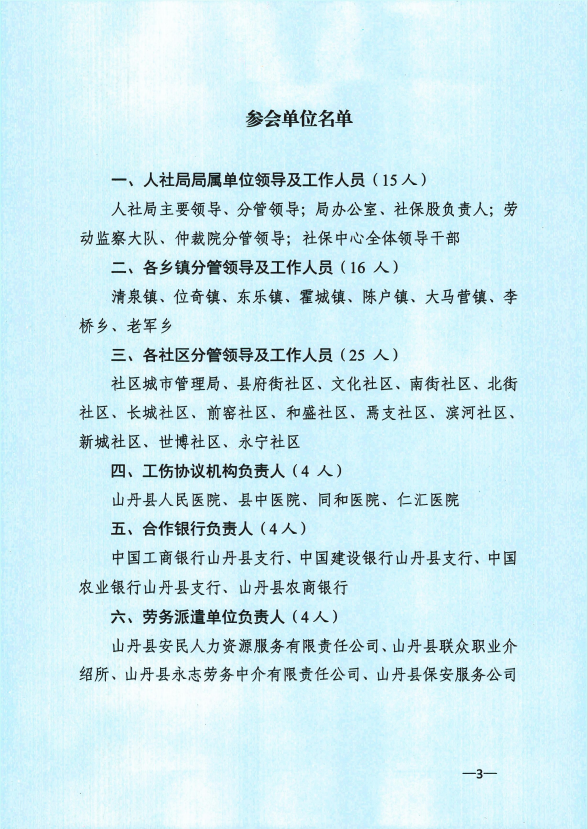 参会单位名单

一、人社局局属单位领导及工作人员（15人）

人社局主要领导、分管领导；局办公室、社保股负责人；劳动监察大队、仲裁院分管领导；社保中心全体领导干部

二、各乡镇分管领导及工作人员（16 人）

清泉镇、位奇镇、东乐镇、霍城镇、陈户镇、大马营镇、李桥乡、老军乡

三、各社区分管领导及工作人员（25 人）

社区城市管理局、县府街社区、文化社区、南街社区、北街社区、长城社区、前窑社区、和盛社区、焉支社区、滨河社区、新城社区、世博社区、永宁社区

四、工伤协议机构负责人（4 人）

山丹县人民医院、县中医院、同和医院、仁汇医院

五、合作银行负责人（4人）

中国工商银行山丹县支行、中国建设银行山丹县支行、中国农业银行山丹县支行、山丹县农商银行

六、劳务派遣单位负责人（4人）

山丹县安民人力资源服务有限责任公司、山丹县联众职业介绍所、山丹县永志劳务中介有限责任公司、山丹县保安服务公司

—3—